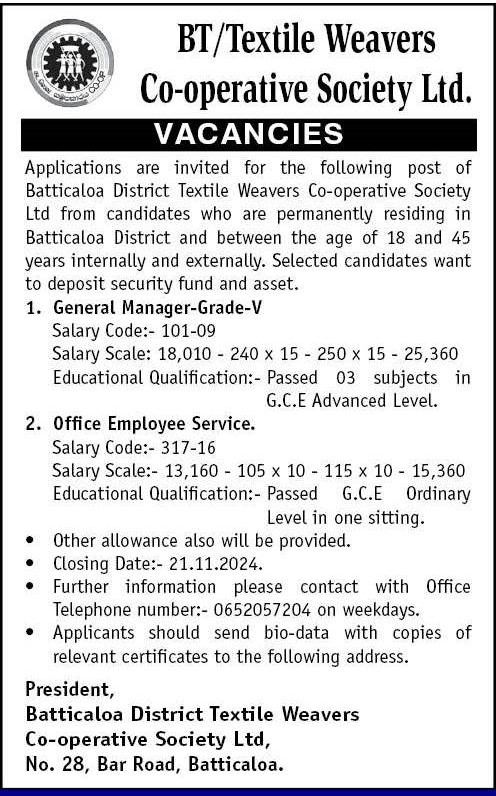 BT/Textile Weavers Co-operative Society Ltd.

VACANCIES

Applications are invited for the following post of Batticaloa District Textile Weavers Co-operative Society Ltd from candidates who are permanently residing in Batticaloa District and between the age of 18 and 45 years internally and externally. Selected candidates want to deposit security fund and asset.

1. General Manager-Grade-V
Salary Code:- 101-09
Salary Scale: 18,010 - 240 x 15 - 250 x 15 - 25,360
Educational Qualification:- Passed 03 subjects in G.C.E Advanced Level.

2. Office Employee Service.
Salary Code:- 317-16
Salary Scale:- 13,160 - 105 x 10 - 115 x 10 - 15,360
Educational Qualification:- Passed G.C.E Ordinary Level in one sitting.

• Other allowance also will be provided.
• Closing Date:- 21.11.2024.
• Further information please contact with Office Telephone number:- 0652057204 on weekdays.
• Applicants should send bio-data with copies of relevant certificates to the following address.

President,
Batticaloa District Textile Weavers Co-operative Society Ltd,
No. 28, Bar Road, Batticaloa.